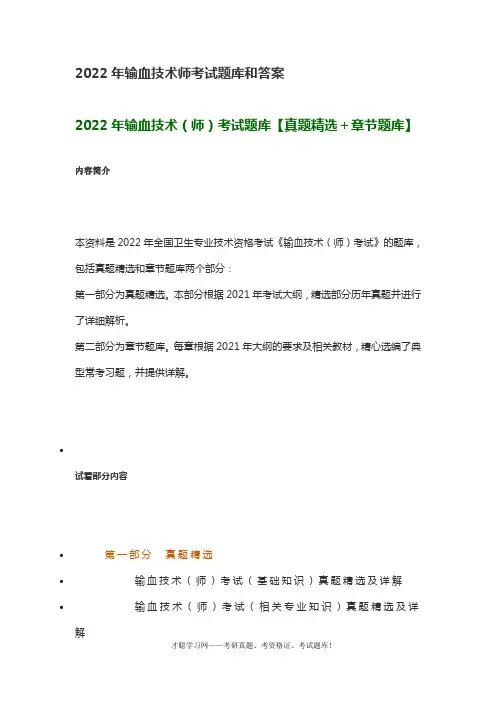 2022 年输血技术师考试题库和答案

2022 年输血技术（师）考试题库【真题精选+章节题库】

内容简介

本资料是 2022 年全国卫生专业技术资格考试《输血技术（师）考试》的题库，包括真题精选和章节题库两个部分：
第一部分为真题精选。本部分根据 2021 年考试大纲，精选部分历年真题并进行了详细解析。
第二部分为章节题库。每章根据 2021 年大纲的要求及相关教材，精心选编了典型常考习题，并提供详解。

•

试看部分内容

• 第一部分 真题精选
• 输血技术（师）考试（基础知识）真题精选及详解
• 输血技术（师）考试（相关专业知识）真题精选及详解

才聪学习网——考研真题、考资格证、考试题库！